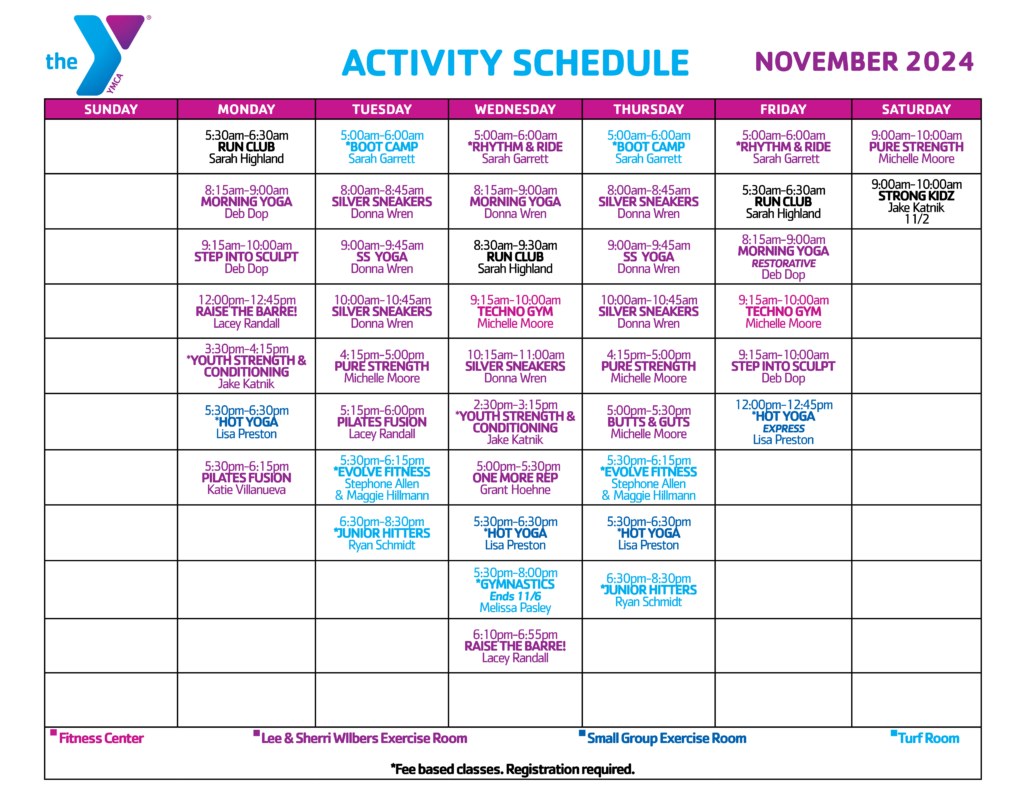 the YMCA

ACTIVITY SCHEDULE

NOVEMBER 2024

| SUNDAY | MONDAY | TUESDAY | WEDNESDAY | THURSDAY | FRIDAY | SATURDAY |
|---|---|---|---|---|---|---|
| | 5:30am-6:30am RUN CLUB Sarah Highland | 5:00am-6:00am *BOOT CAMP Sarah Garrett | 5:00am-6:00am *RHYTHM & RIDE Sarah Garrett | 5:00am-6:00am *BOOT CAMP Sarah Garrett | 5:00am-6:00am *RHYTHM & RIDE Sarah Garrett | 9:00am-10:00am PURE STRENGTH Michelle Moore |
| | 8:15am-9:00am MORNING YOGA Deb Dop | 8:00am-8:45am SILVER SNEAKERS Donna Wren | 8:15am-9:00am MORNING YOGA Donna Wren | 8:00am-8:45am SILVER SNEAKERS Donna Wren | 5:30am-6:30am RUN CLUB Sarah Highland | 9:00am-10:00am STRONG KIDZ Jake Katnik 11/2 |
| | 9:15am-10:00am STEP INTO SCULPT Deb Dop | 9:00am-9:45am SS YOGA Donna Wren | 8:30am-9:30am RUN CLUB Sarah Highland | 9:00am-9:45am SS YOGA Donna Wren | 8:15am-9:00am MORNING YOGA RESTORATIVE Deb Dop | |
| | 12:00pm-12:45pm RAISE THE BARRE! Lacey Randall | 10:00am-10:45am SILVER SNEAKERS Donna Wren | 9:15am-10:00am TECHNO GYM Michelle Moore | 10:00am-10:45am SILVER SNEAKERS Donna Wren | 9:15am-10:00am TECHNO GYM Michelle Moore | |
| | 3:30pm-4:15pm *YOUTH STRENGTH & CONDITIONING Jake Katnik | 4:15pm-5:00pm PURE STRENGTH Michelle Moore | 10:15am-11:00am SILVER SNEAKERS Donna Wren | 4:15pm-5:00pm PURE STRENGTH Michelle Moore | 9:15am-10:00am STEP INTO SCULPT Deb Dop | |
| | 5:30pm-6:30pm *HOT YOGA Lisa Preston | 5:15pm-6:00pm PILATES FUSION Lacey Randall | 2:30pm-3:15pm *YOUTH STRENGTH & CONDITIONING Jake Katnik | 5:00pm-5:30pm BUTTS & GUTS Michelle Moore | 12:00pm-12:45pm *HOT YOGA EXPRESS Lisa Preston | |
| | 5:30pm-6:15pm PILATES FUSION Katie Villanueva | 5:30pm-6:15pm *EVOLVE FITNESS Stephone Allen & Maggie Hillmann | 5:00pm-5:30pm ONE MORE REP Grant Hoehne | 5:30pm-6:15pm *EVOLVE FITNESS Stephone Allen & Maggie Hillmann | | |
| | | 6:30pm-8:30pm *JUNIOR HITTERS Ryan Schmidt | 5:30pm-6:30pm *HOT YOGA Lisa Preston | 5:30pm-6:30pm *HOT YOGA Lisa Preston | | |
| | | | 5:30pm-8:00pm *GYMNASTICS Ends 11/6 Melissa Pasley | 6:30pm-8:30pm *JUNIOR HITTERS Ryan Schmidt | | |
| | | | 6:10pm-6:55pm RAISE THE BARRE! Lacey Randall | | | |
| | | | | | | |

Fitness Center
Lee & Sherri Wilbers Exercise Room
Small Group Exercise Room
Turf Room

*Fee based classes. Registration required.